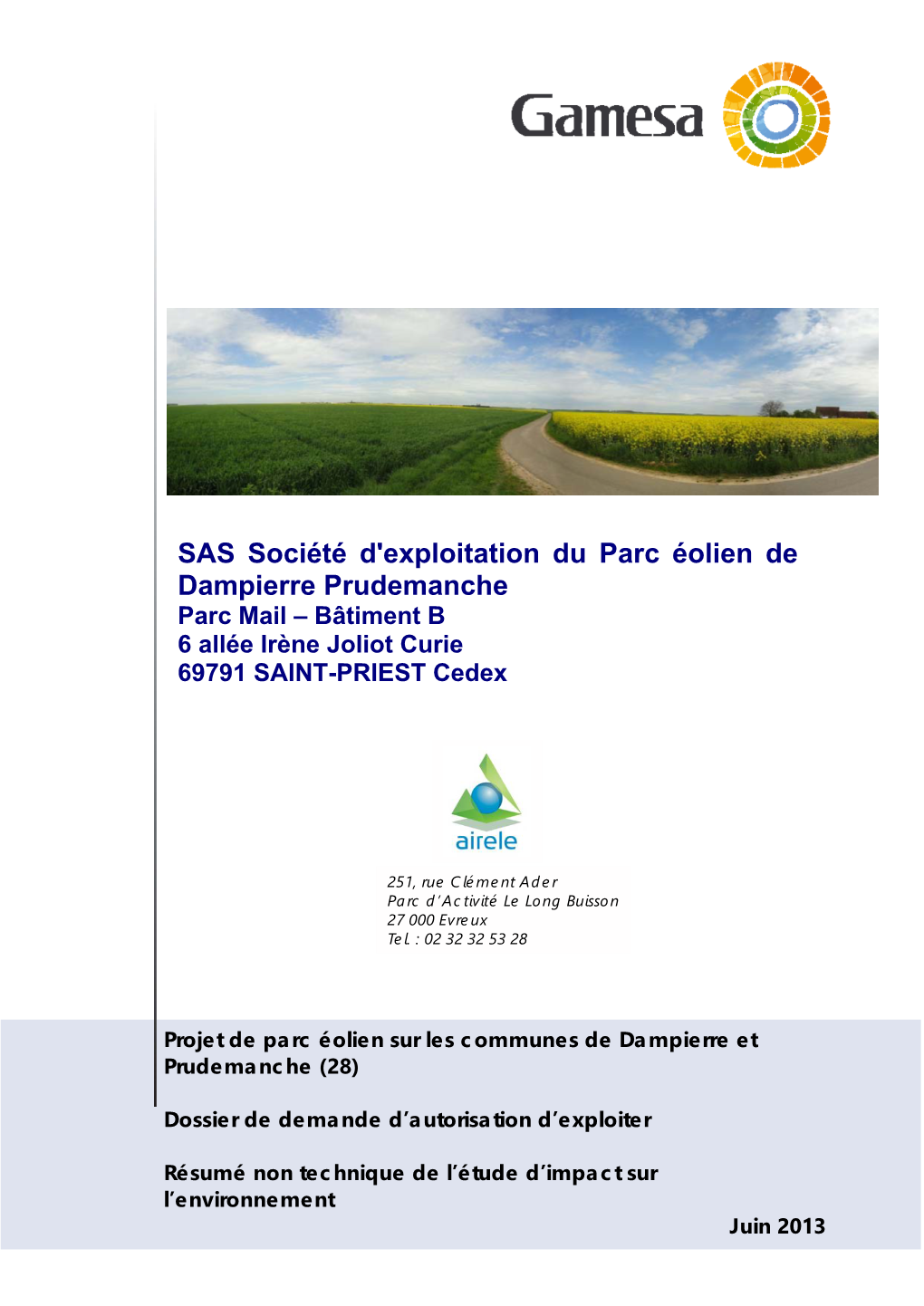 Gamesa

SAS Société d'exploitation du Parc éolien de Dampierre Prudemanche
Parc Mail – Bâtiment B
6 allée Irène Joliot Curie
69791 SAINT-PRIEST Cedex

airele

251, rue Clément Ader
Parc d'Activité Le Long Buisson
27 000 Evreux
Tel. : 02 32 32 53 28

Projet de parc éolien sur les communes de Dampierre et Prudemanche (28)

Dossier de demande d'autorisation d'exploiter

Résumé non technique de l'étude d'impact sur l'environnement

Juin 2013